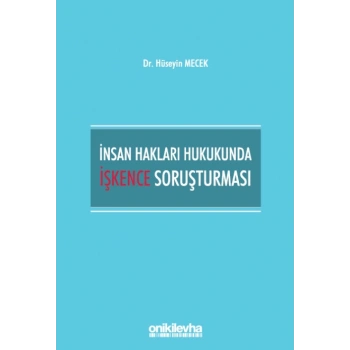 Dr. Hüseyin MECEK

İNSAN HAKLARI HUKUKUNDA
İŞKENCE SORUŞTURMASI

onikilevha